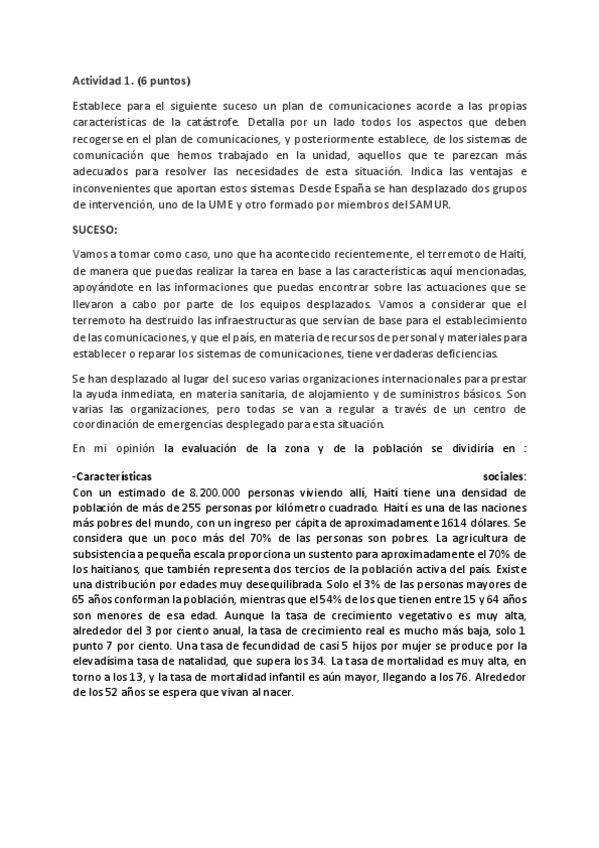 Actividad 1. (6 puntos)

Establece para el siguiente suceso un plan de comunicaciones acorde a las propias características de la catástrofe. Detalla por un lado todos los aspectos que deben recogerse en el plan de comunicaciones, y posteriormente establece, de los sistemas de comunicación que hemos trabajado en la unidad, aquellos que te parezcan más adecuados para resolver las necesidades de esta situación. Indica las ventajas e inconvenientes que aportan estos sistemas. Desde España se han desplazado dos grupos de intervención, uno de la UME y otro formado por miembros del SAMUR.

SUCESO:

Vamos a tomar como caso, uno que ha acontecido recientemente, el terremoto de Haití, de manera que puedas realizar la tarea en base a las características aquí mencionadas, apoyándote en las informaciones que puedas encontrar sobre las actuaciones que se llevaron a cabo por parte de los equipos desplazados. Vamos a considerar que el terremoto ha destruido las infraestructuras que servían de base para el establecimiento de las comunicaciones, y que el país, en materia de recursos de personal y materiales para establecer o reparar los sistemas de comunicaciones, tiene verdaderas deficiencias.

Se han desplazado al lugar del suceso varias organizaciones internacionales para prestar la ayuda inmediata, en materia sanitaria, de alojamiento y de suministros básicos. Son varias las organizaciones, pero todas se van a regular a través de un centro de coordinación de emergencias desplegado para esta situación.

En mi opinión la evaluación de la zona y de la población se dividiría en :

-Características sociales:
Con un estimado de 8.200.000 personas viviendo allí, Haití tiene una densidad de población de más de 255 personas por kilómetro cuadrado. Haití es una de las naciones más pobres del mundo, con un ingreso per cápita de aproximadamente 1614 dólares. Se considera que un poco más del 70% de las personas son pobres. La agricultura de subsistencia a pequeña escala proporciona un sustento para aproximadamente el 70% de los haitianos, que también representa dos tercios de la población activa del país. Existe una distribución por edades muy desequilibrada. Solo el 3% de las personas mayores de 65 años conforman la población, mientras que el 54% de los que tienen entre 15 y 64 años son menores de esa edad. Aunque la tasa de crecimiento vegetativo es muy alta, alrededor del 3 por ciento anual, la tasa de crecimiento real es mucho más baja, solo 1 punto 7 por ciento. Una tasa de fecundidad de casi 5 hijos por mujer se produce por la elevadísima tasa de natalidad, que supera los 34. La tasa de mortalidad es muy alta, en torno a los 13, y la tasa de mortalidad infantil es aún mayor, llegando a los 76. Alrededor de los 52 años se espera que vivan al nacer.